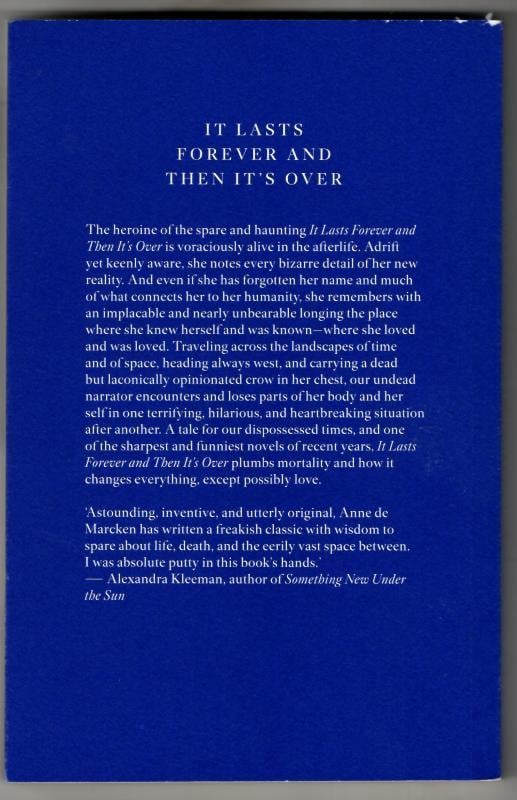 IT LASTS
FOREVER AND
THEN IT'S OVER

The heroine of the spare and haunting It Lasts Forever and Then It's Over is voraciously alive in the afterlife. Adrift yet keenly aware, she notes every bizarre detail of her new reality. And even if she has forgotten her name and much of what connects her to her humanity, she remembers with an implacable and nearly unbearable longing the place where she knew herself and was known—where she loved and was loved. Traveling across the landscapes of time and of space, heading always west, and carrying a dead but laconically opinionated crow in her chest, our undead narrator encounters and loses parts of her body and her self in one terrifying, hilarious, and heartbreaking situation after another. A tale for our dispossessed times, and one of the sharpest and funniest novels of recent years, It Lasts Forever and Then It's Over plumbs mortality and how it changes everything, except possibly love.

'Astounding, inventive, and utterly original, Anne de Marcken has written a freakish classic with wisdom to spare about life, death, and the eerily vast space between. I was absolute putty in this book's hands.'
— Alexandra Kleeman, author of Something New Under the Sun